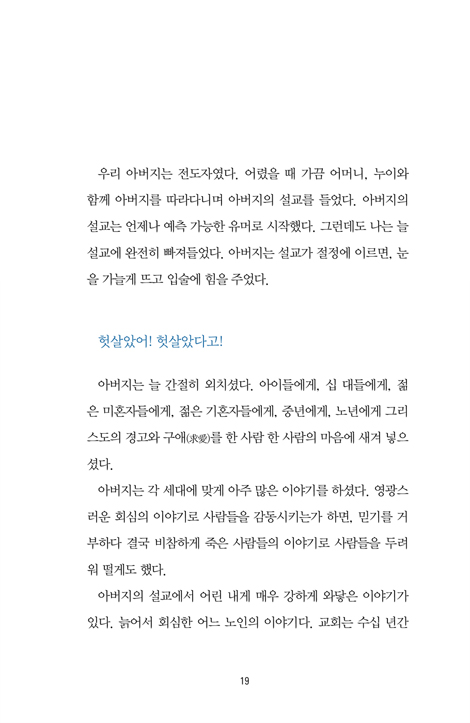 우리 아버지는 전도자였다. 어렸을 때 가끔 어머니, 누이와 함께 아버지를 따라다니며 아버지의 설교를 들었다. 아버지의 설교는 언제나 예측 가능한 유머로 시작했다. 그런데도 나는 늘 설교에 완전히 빠져들었다. 아버지는 설교가 절정에 이르면, 눈을 가늘게 뜨고 입술에 힘을 주었다.

헛살았어! 헛살았다고!

아버지는 늘 간절히 외치셨다. 아이들에게, 십 대들에게, 젊은 미혼자들에게, 젊은 기혼자들에게, 중년에게, 노년에게 그리스도의 경고와 구애(求愛)를 한 사람 한 사람의 마음에 새겨 넣으셨다.

아버지는 각 세대에 맞게 아주 많은 이야기를 하셨다. 영광스러운 회심의 이야기로 사람들을 감동시키는가 하면, 믿기를 거부하다 결국 비참하게 죽은 사람들의 이야기로 사람들을 두려워 떨게도 했다.

아버지의 설교에서 어린 내게 매우 강하게 와닿은 이야기가 있다. 늙어서 회심한 어느 노인의 이야기다. 교회는 수십 년간

19